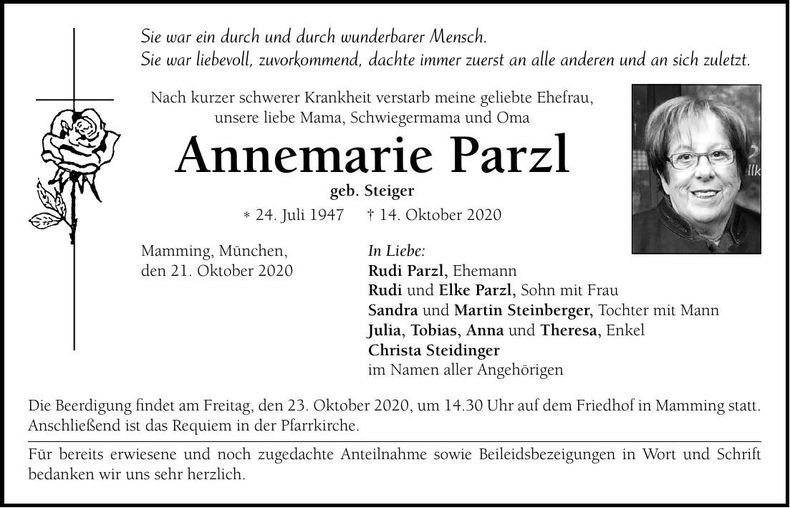 Sie war ein durch und durch wunderbarer Mensch.
Sie war liebevoll, zuvorkommend, dachte immer zuerst an alle anderen und an sich zuletzt.

Nach kurzer schwerer Krankheit verstarb meine geliebte Ehefrau, unsere liebe Mama, Schwiegermama und Oma

Annemarie Parzl

geb. Steiger

* 24. Juli 1947 † 14. Oktober 2020

Mamming, München,
den 21. Oktober 2020

In Liebe:
Rudi Parzl, Ehemann
Rudi und Elke Parzl, Sohn mit Frau
Sandra und Martin Steinberger, Tochter mit Mann
Julia, Tobias, Anna und Theresa, Enkel
Christa Steidinger
im Namen aller Angehörigen

Die Beerdigung findet am Freitag, den 23. Oktober 2020, um 14.30 Uhr auf dem Friedhof in Mamming statt. Anschließend ist das Requiem in der Pfarrkirche.

Für bereits erwiesene und noch zugedachte Anteilnahme sowie Beileidsbezeigungen in Wort und Schrift bedanken wir uns sehr herzlich.